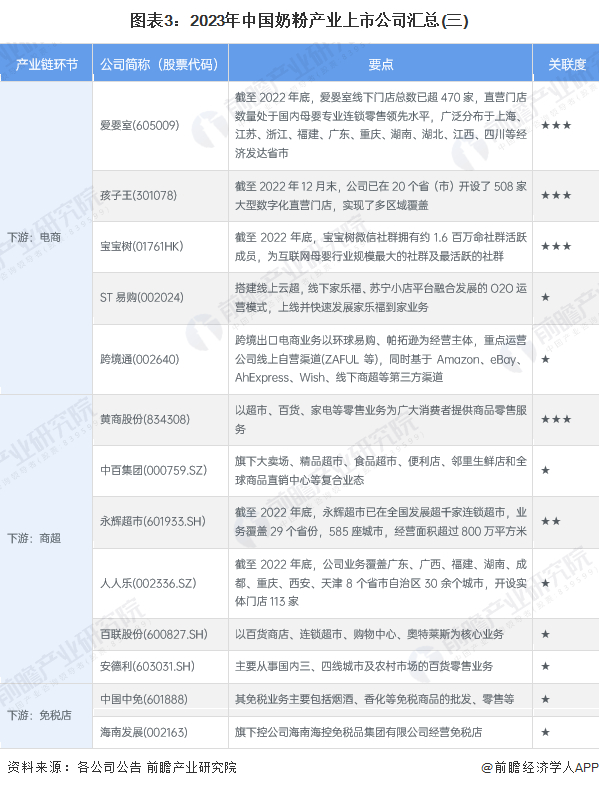 图表3：2023年中国奶粉产业上市公司汇总(三)

| 产业链环节 | 公司简称（股票代码） | 要点 | 关联度 |
|---|---|---|---|
| 下游：电商 | 爱婴室(605009) | 截至2022年底，爱婴室线下门店总数已超470家，直营门店数量处于国内母婴专业连锁零售领先水平，广泛分布于上海、江苏、浙江、福建、广东、重庆、湖南、湖北、江西、四川等经济发达省市 | ★★★ |
| | 孩子王(301078) | 截至2022年12月末，公司已在20个省（市）开设了508家大型数字化直营门店，实现了多区域覆盖 | ★★★ |
| | 宝宝树(01761HK) | 截至2022年底，宝宝树微信社群拥有约1.6百万命社群活跃成员，为互联网母婴行业规模最大的社群及最活跃的社群 | ★★★ |
| | ST易购(002024) | 搭建线上云超，线下家乐福、苏宁小店平台融合发展的O2O运营模式，上线并快速发展家乐福到家业务 | ★ |
| | 跨境通(002640) | 跨境出口电商业务以环球易购、帕拓逊为经营主体，重点运营公司线上自营渠道(ZAFUL等)，同时基于Amazon、eBay、AhExpress、Wish、线下商超等第三方渠道 | ★ |
| 下游：商超 | 黄商股份(834308) | 以超市、百货、家电等零售业务为广大消费者提供商品零售服务 | ★★★ |
| | 中百集团(000759.SZ) | 旗下大卖场、精品超市、食品超市、便利店、邻里生鲜店和全球商品直销中心等复合业态 | ★ |
| | 永辉超市(601933.SH) | 截至2022年底，永辉超市已在全国发展超千家连锁超市，业务覆盖29个省份，585座城市，经营面积超过800万平方米 | ★★ |
| | 人人乐(002336.SZ) | 截至2022年底，公司业务覆盖广东、广西、福建、湖南、成都、重庆、西安、天津8个省市自治区30余个城市，开设实体门店113家 | ★ |
| | 百联股份(600827.SH) | 以百货商店、连锁超市、购物中心、奥特莱斯为核心业务 | ★ |
| | 安德利(603031.SH) | 主要从事国内三、四线城市及农村市场的百货零售业务 | ★ |
| 下游：免税店 | 中国中免(601888) | 其免税业务主要包括烟酒、香化等免税商品的批发、零售等 | ★ |
| | 海南发展(002163) | 旗下控公司海南海控免税品集团有限公司经营免税店 | ★ |

资料来源：各公司公告 前瞻产业研究院

@前瞻经济学人APP

前瞻产业研究院